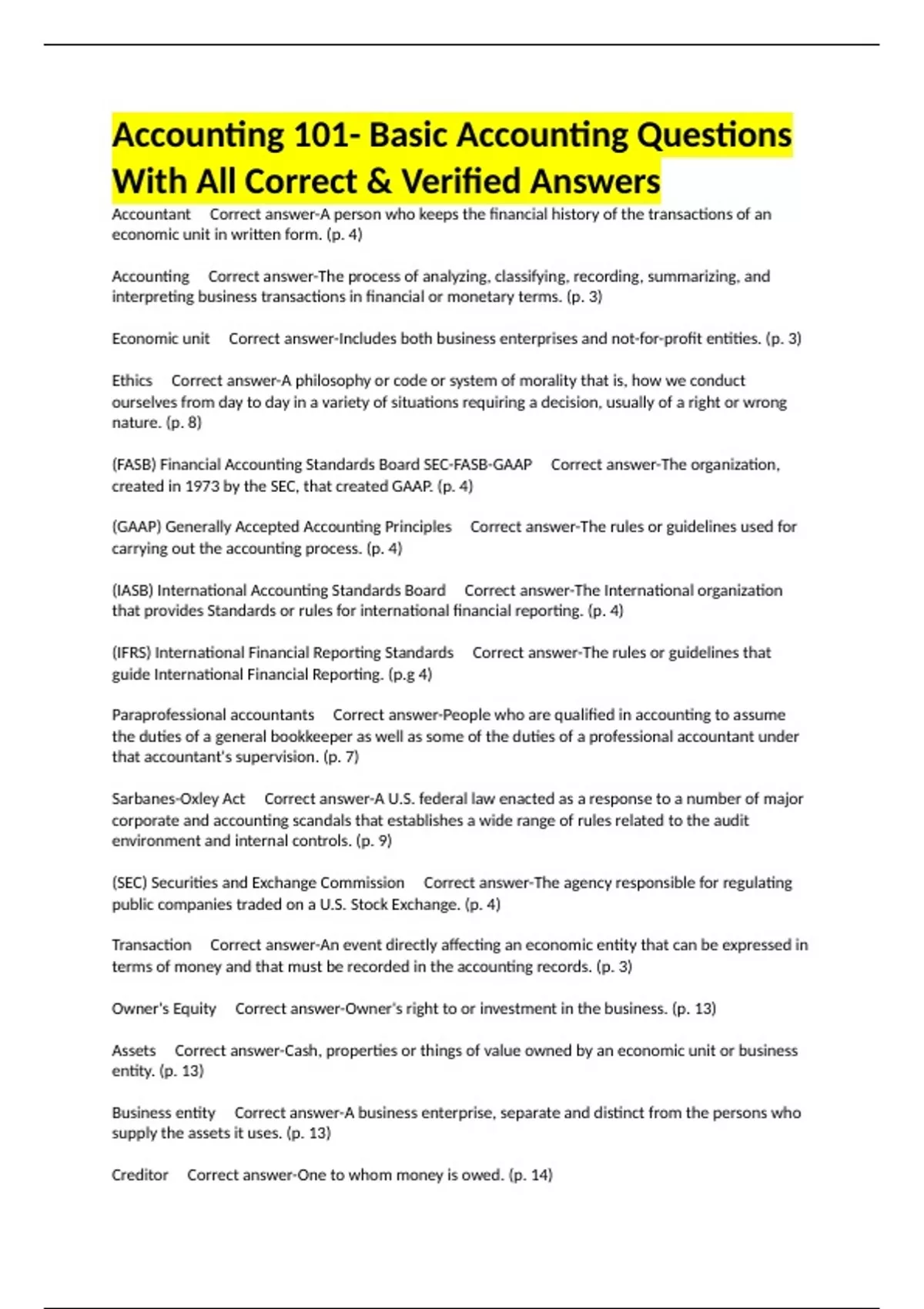 Accounting 101- Basic Accounting Questions With All Correct & Verified Answers

Accountant Correct answer-A person who keeps the financial history of the transactions of an economic unit in written form. (p. 4)

Accounting Correct answer-The process of analyzing, classifying, recording, summarizing, and interpreting business transactions in financial or monetary terms. (p. 3)

Economic unit Correct answer-Includes both business enterprises and not-for-profit entities. (p. 3)

Ethics Correct answer-A philosophy or code or system of morality that is, how we conduct ourselves from day to day in a variety of situations requiring a decision, usually of a right or wrong nature. (p. 8)

(FASB) Financial Accounting Standards Board SEC-FASB-GAAP Correct answer-The organization, created in 1973 by the SEC, that created GAAP. (p. 4)

(GAAP) Generally Accepted Accounting Principles Correct answer-The rules or guidelines used for carrying out the accounting process. (p. 4)

(IASB) International Accounting Standards Board Correct answer-The International organization that provides Standards or rules for international financial reporting. (p. 4)

(IFRS) International Financial Reporting Standards Correct answer-The rules or guidelines that guide International Financial Reporting. (p.g 4)

Paraprofessional accountants Correct answer-People who are qualified in accounting to assume the duties of a general bookkeeper as well as some of the duties of a professional accountant under that accountant's supervision. (p. 7)

Sarbanes-Oxley Act Correct answer-A U.S. federal law enacted as a response to a number of major corporate and accounting scandals that establishes a wide range of rules related to the audit environment and internal controls. (p. 9)

(SEC) Securities and Exchange Commission Correct answer-The agency responsible for regulating public companies traded on a U.S. Stock Exchange. (p. 4)

Transaction Correct answer-An event directly affecting an economic entity that can be expressed in terms of money and that must be recorded in the accounting records. (p. 3)

Owner's Equity Correct answer-Owner's right to or investment in the business. (p. 13)

Assets Correct answer-Cash, properties or things of value owned by an economic unit or business entity. (p. 13)

Business entity Correct answer-A business enterprise, separate and distinct from the persons who supply the assets it uses. (p. 13)

Creditor Correct answer-One to whom money is owed. (p. 14)